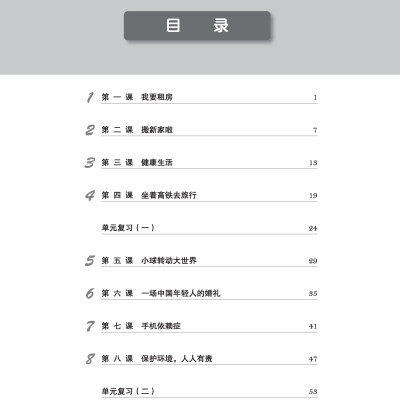 目　录

1 第一课　我要租房　1

2 第二课　搬新家啦　7

3 第三课　健康生活　13

4 第四课　坐着高铁去旅行　19

单元复习（一）　24

5 第五课　小球转动大世界　29

6 第六课　一场中国年轻人的婚礼　35

7 第七课　手机依赖症　41

8 第八课　保护环境，人人有责　47

单元复习（二）　53